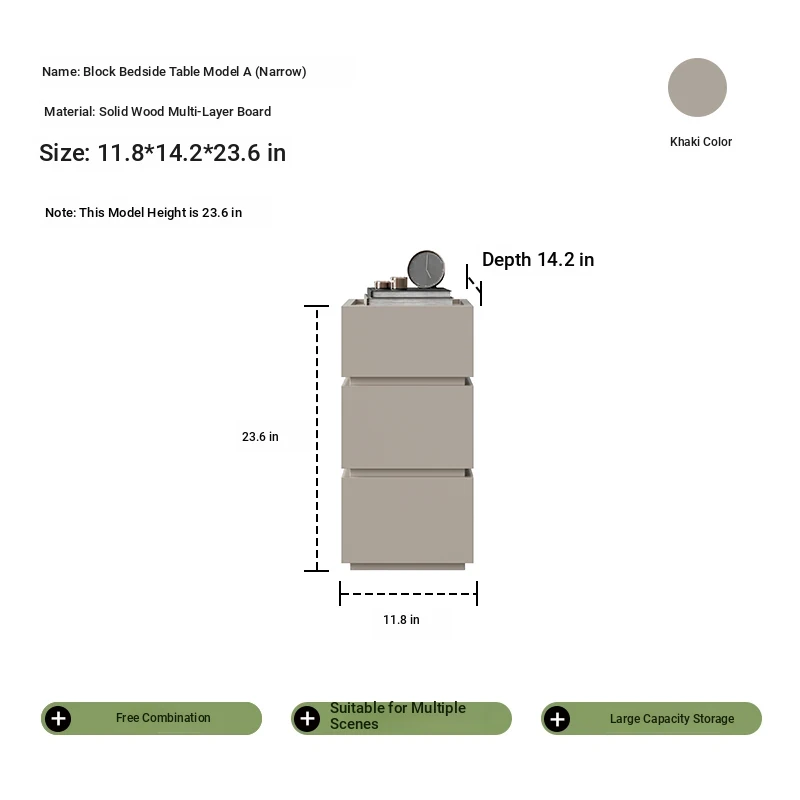 Name: Block Bedside Table Model A (Narrow)

Material: Solid Wood Multi-Layer Board

Size: 11.8*14.2*23.6 in

Khaki Color

Note: This Model Height is 23.6 in

Depth 14.2 in

23.6 in

11.8 in

Free Combination

Suitable for Multiple Scenes

Large Capacity Storage